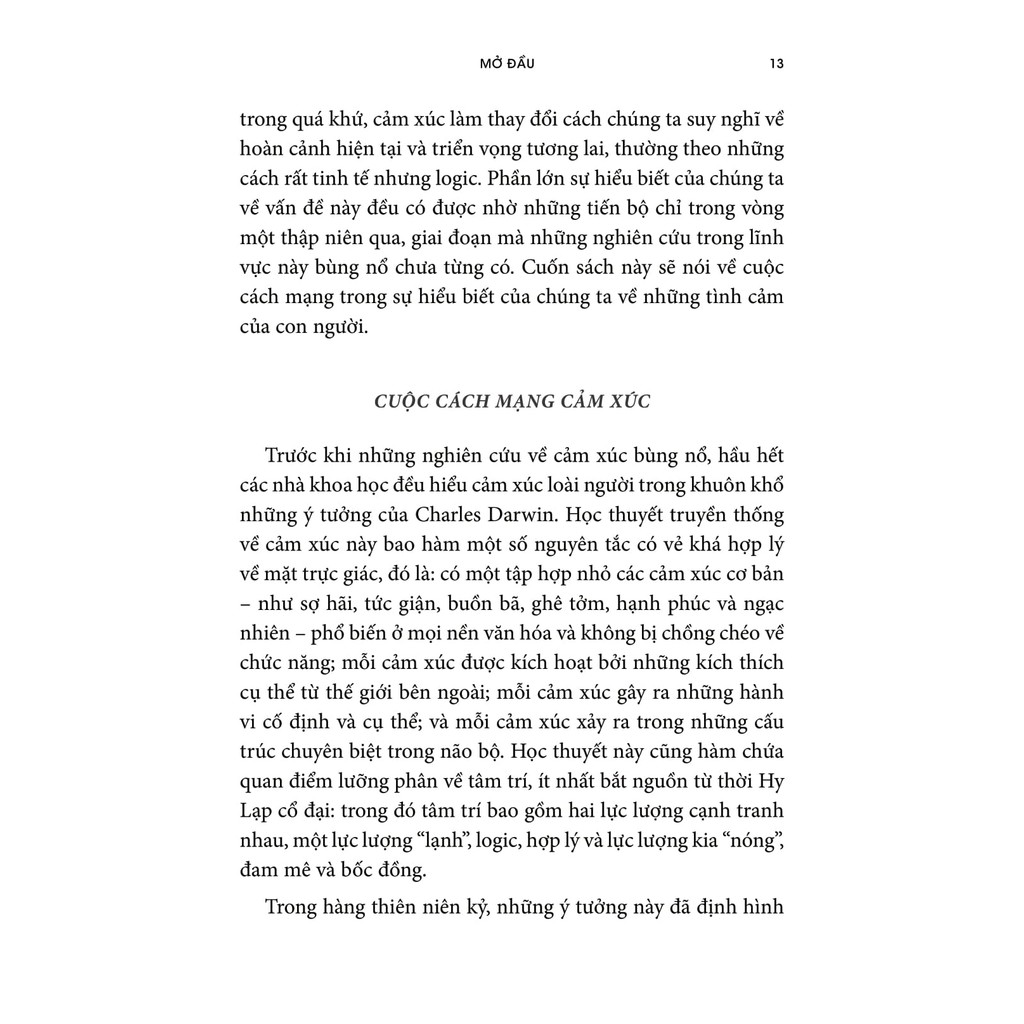 MỞ ĐẦU 13

trong quá khứ, cảm xúc làm thay đổi cách chúng ta suy nghĩ về hoàn cảnh hiện tại và triển vọng tương lai, thường theo những cách rất tinh tế nhưng logic. Phần lớn sự hiểu biết của chúng ta về vấn đề này đều có được nhờ những tiến bộ chỉ trong vòng một thập niên qua, giai đoạn mà những nghiên cứu trong lĩnh vực này bùng nổ chưa từng có. Cuốn sách này sẽ nói về cuộc cách mạng trong sự hiểu biết của chúng ta về những tình cảm của con người.

CUỘC CÁCH MẠNG CẢM XÚC

Trước khi những nghiên cứu về cảm xúc bùng nổ, hầu hết các nhà khoa học đều hiểu cảm xúc loài người trong khuôn khổ những ý tưởng của Charles Darwin. Học thuyết truyền thống về cảm xúc này bao hàm một số nguyên tắc có vẻ khá hợp lý về mặt trực giác, đó là: có một tập hợp nhỏ các cảm xúc cơ bản – như sợ hãi, tức giận, buồn bã, ghê tởm, hạnh phúc và ngạc nhiên – phổ biến ở mọi nền văn hóa và không bị chồng chéo về chức năng; mỗi cảm xúc được kích hoạt bởi những kích thích cụ thể từ thế giới bên ngoài; mỗi cảm xúc gây ra những hành vi cố định và cụ thể; và mỗi cảm xúc xảy ra trong những cấu trúc chuyên biệt trong não bộ. Học thuyết này cũng hàm chứa quan điểm lưỡng phân về tâm trí, ít nhất bắt nguồn từ thời Hy Lạp cổ đại: trong đó tâm trí bao gồm hai lực lượng cạnh tranh nhau, một lực lượng "lạnh", logic, hợp lý và lực lượng kia "nóng", đam mê và bốc đồng.

Trong hàng thiên niên kỷ, những ý tưởng này đã định hình